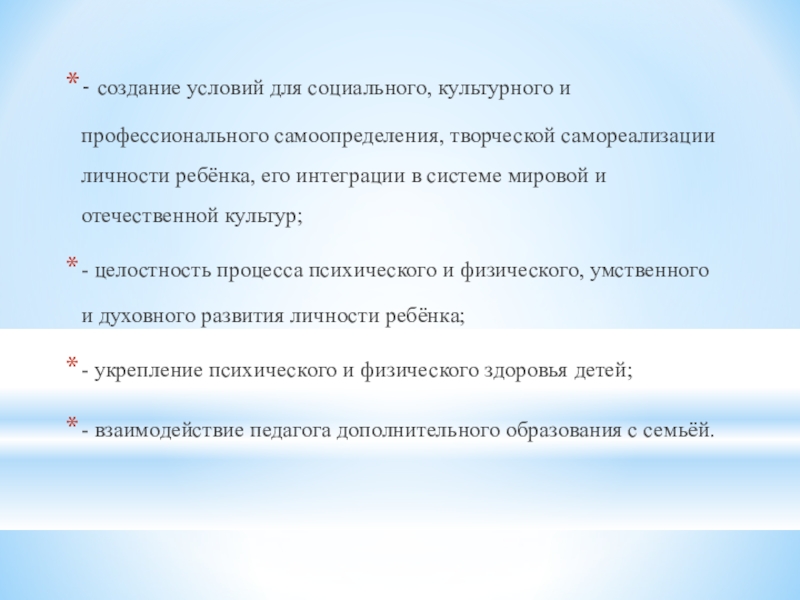 * - создание условий для социального, культурного и профессионального самоопределения, творческой самореализации личности ребёнка, его интеграции в системе мировой и отечественной культур;

* - целостность процесса психического и физического, умственного и духовного развития личности ребёнка;

* - укрепление психического и физического здоровья детей;

* - взаимодействие педагога дополнительного образования с семьёй.